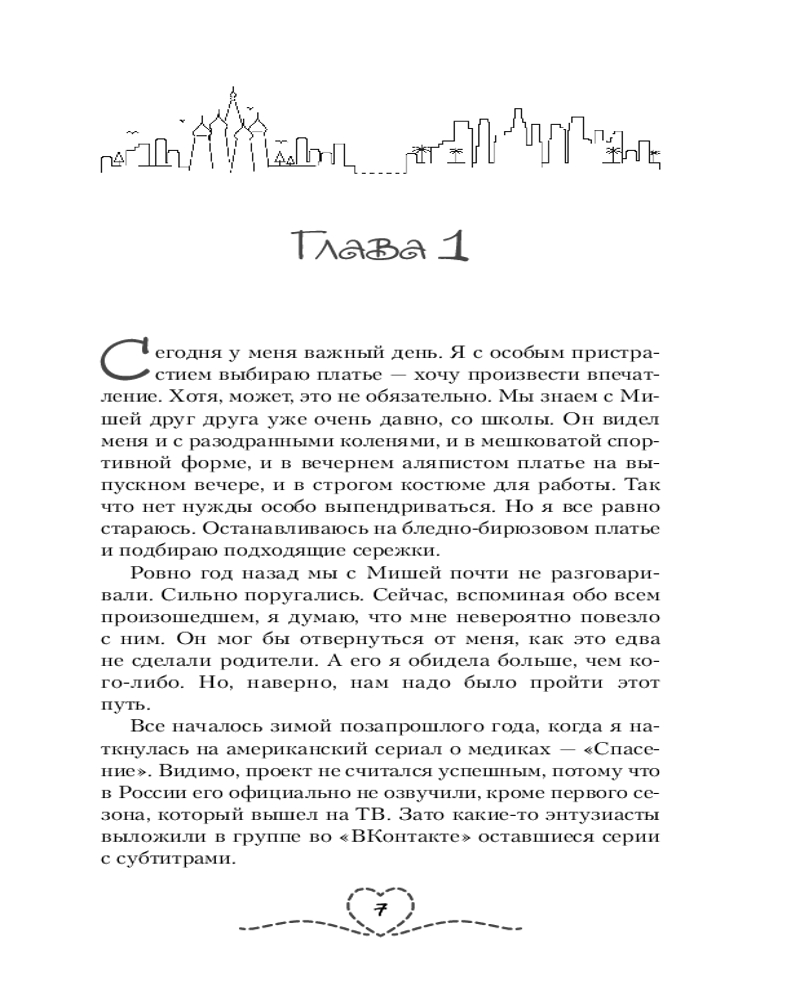 Глава 1

Сегодня у меня важный день. Я с особым пристрастием выбираю платье — хочу произвести впечатление. Хотя, может, это не обязательно. Мы знаем с Мишей друг друга уже очень давно, со школы. Он видел меня и с разодранными коленями, и в мешковатой спортивной форме, и в вечернем аляпистом платье на выпускном вечере, и в строгом костюме для работы. Так что нет нужды особо выпендриваться. Но я все равно стараюсь. Останавливаюсь на бледно-бирюзовом платье и подбираю подходящие сережки.

Ровно год назад мы с Мишей почти не разговаривали. Сильно поругались. Сейчас, вспоминая обо всем произошедшем, я думаю, что мне невероятно повезло с ним. Он мог бы отвернуться от меня, как это едва не сделали родители. А его я обидела больше, чем кого-либо. Но, наверно, нам надо было пройти этот путь.

Все началось зимой позапрошлого года, когда я наткнулась на американский сериал о медиках — «Спасение». Видимо, проект не считался успешным, потому что в России его официально не озвучили, кроме первого сезона, который вышел на ТВ. Зато какие-то энтузиасты выложили в группе во «ВКонтакте» оставшиеся серии с субтитрами.

7